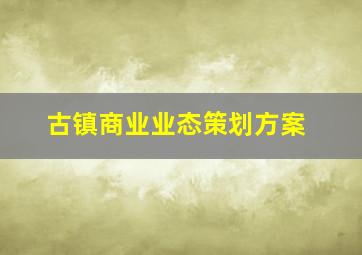 古镇商业业态策划方案